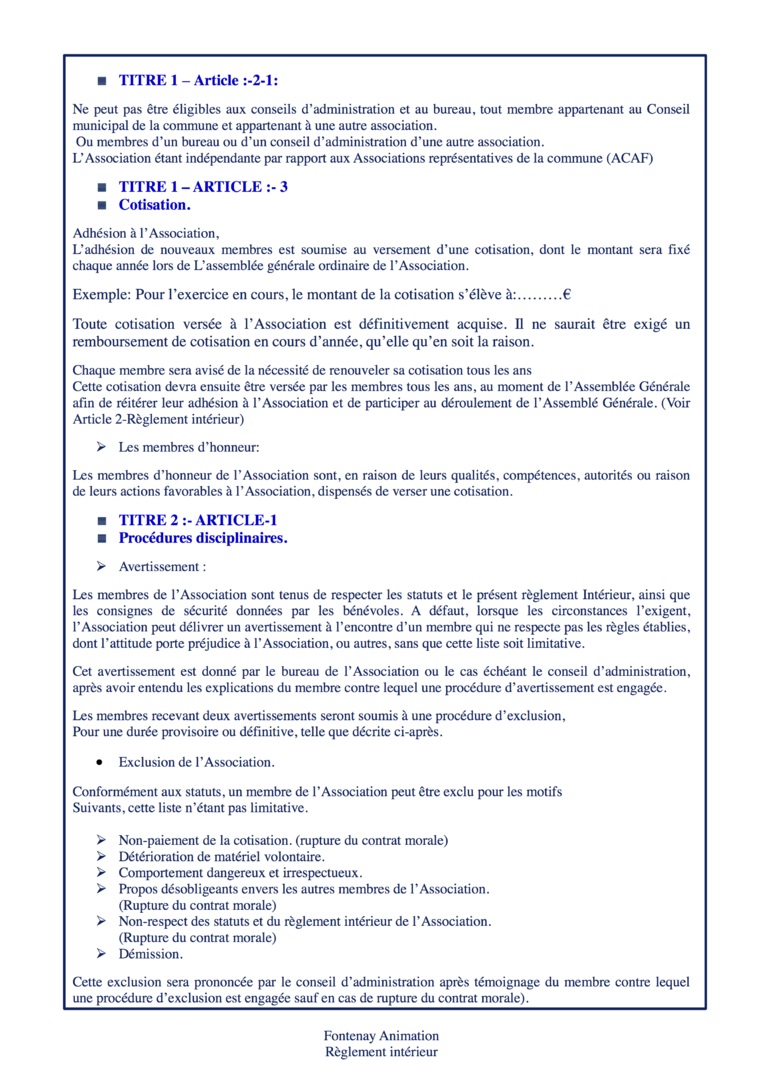 ■ TITRE 1 – Article :-2-1:

Ne peut pas être éligibles aux conseils d'administration et au bureau, tout membre appartenant au Conseil municipal de la commune et appartenant à une autre association.
Ou membres d'un bureau ou d'un conseil d'administration d'une autre association.
L'Association étant indépendante par rapport aux Associations représentatives de la commune (ACAF)

■ TITRE 1 – ARTICLE :- 3
■ Cotisation.

Adhésion à l'Association,
L'adhésion de nouveaux membres est soumise au versement d'une cotisation, dont le montant sera fixé chaque année lors de L'assemblée générale ordinaire de l'Association.

Exemple: Pour l'exercice en cours, le montant de la cotisation s'élève à:………€

Toute cotisation versée à l'Association est définitivement acquise. Il ne saurait être exigé un remboursement de cotisation en cours d'année, qu'elle qu'en soit la raison.

Chaque membre sera avisé de la nécessité de renouveler sa cotisation tous les ans
Cette cotisation devra ensuite être versée par les membres tous les ans, au moment de l'Assemblée Générale afin de réitérer leur adhésion à l'Association et de participer au déroulement de l'Assemblé Générale. (Voir Article 2-Règlement intérieur)

➢ Les membres d'honneur:

Les membres d'honneur de l'Association sont, en raison de leurs qualités, compétences, autorités ou raison de leurs actions favorables à l'Association, dispensés de verser une cotisation.

■ TITRE 2 :- ARTICLE-1
■ Procédures disciplinaires.

➢ Avertissement :

Les membres de l'Association sont tenus de respecter les statuts et le présent règlement Intérieur, ainsi que les consignes de sécurité données par les bénévoles. A défaut, lorsque les circonstances l'exigent, l'Association peut délivrer un avertissement à l'encontre d'un membre qui ne respecte pas les règles établies, dont l'attitude porte préjudice à l'Association, ou autres, sans que cette liste soit limitative.

Cet avertissement est donné par le bureau de l'Association ou le cas échéant le conseil d'administration, après avoir entendu les explications du membre contre lequel une procédure d'avertissement est engagée.

Les membres recevant deux avertissements seront soumis à une procédure d'exclusion,
Pour une durée provisoire ou définitive, telle que décrite ci-après.

• Exclusion de l'Association.

Conformément aux statuts, un membre de l'Association peut être exclu pour les motifs
Suivants, cette liste n'étant pas limitative.

➢ Non-paiement de la cotisation. (rupture du contrat morale)
➢ Détérioration de matériel volontaire.
➢ Comportement dangereux et irrespectueux.
➢ Propos désobligeants envers les autres membres de l'Association. (Rupture du contrat morale)
➢ Non-respect des statuts et du règlement intérieur de l'Association. (Rupture du contrat morale)
➢ Démission.

Cette exclusion sera prononcée par le conseil d'administration après témoignage du membre contre lequel une procédure d'exclusion est engagée sauf en cas de rupture du contrat morale).

Fontenay Animation
Règlement intérieur